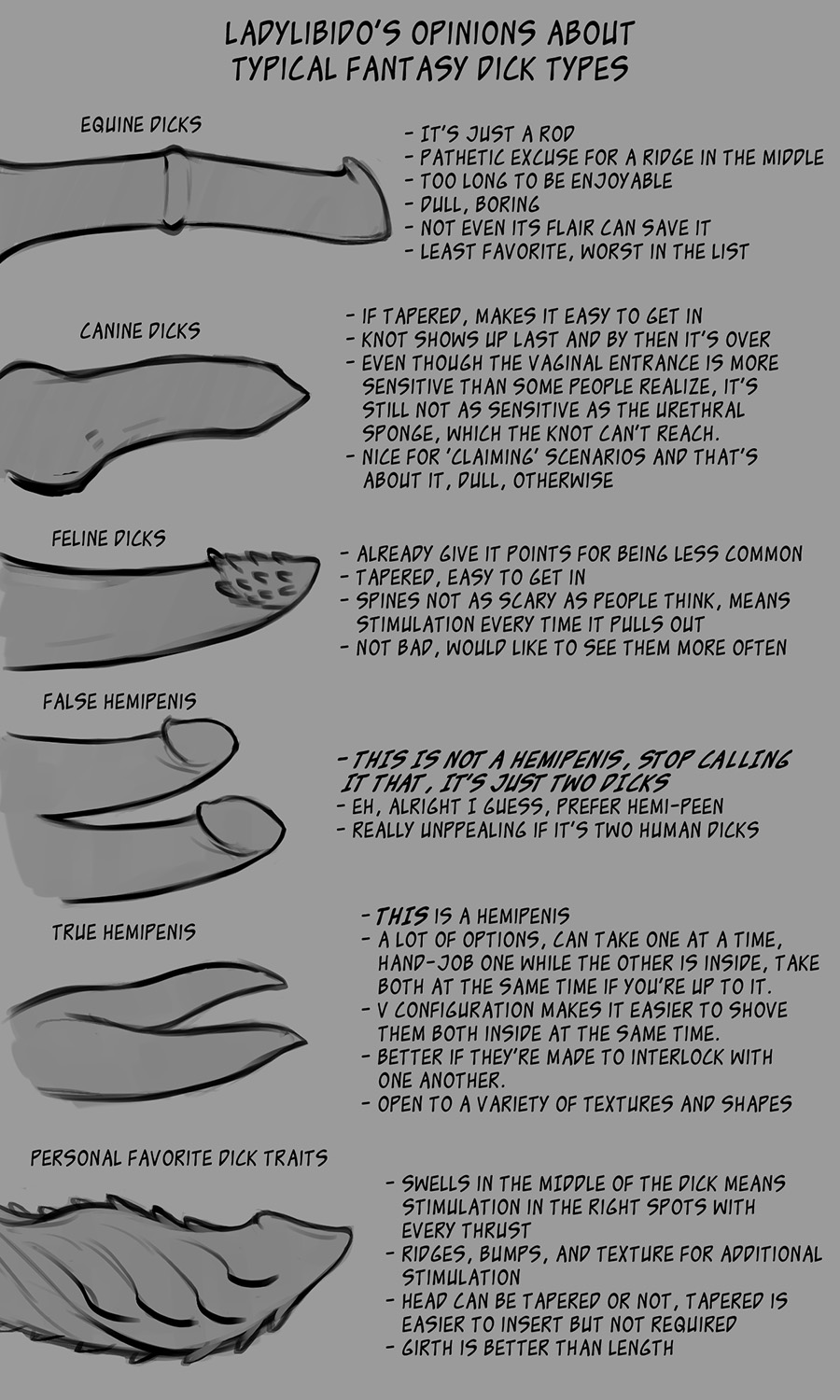 LADYLIBIDO'S OPINIONS ABOUT TYPICAL FANTASY DICK TYPES

EQUINE DICKS

- IT'S JUST A ROD
- PATHETIC EXCUSE FOR A RIDGE IN THE MIDDLE
- TOO LONG TO BE ENJOYABLE
- DULL, BORING
- NOT EVEN ITS FLAIR CAN SAVE IT
- LEAST FAVORITE, WORST IN THE LIST

CANINE DICKS

- IF TAPERED, MAKES IT EASY TO GET IN
- KNOT SHOWS UP LAST AND BY THEN IT'S OVER
- EVEN THOUGH THE VAGINAL ENTRANCE IS MORE SENSITIVE THAN SOME PEOPLE REALIZE, IT'S STILL NOT AS SENSITIVE AS THE URETHRAL SPONGE, WHICH THE KNOT CAN'T REACH.
- NICE FOR 'CLAIMING' SCENARIOS AND THAT'S ABOUT IT, DULL, OTHERWISE

FELINE DICKS

- ALREADY GIVE IT POINTS FOR BEING LESS COMMON
- TAPERED, EASY TO GET IN
- SPINES NOT AS SCARY AS PEOPLE THINK, MEANS STIMULATION EVERY TIME IT PULLS OUT
- NOT BAD, WOULD LIKE TO SEE THEM MORE OFTEN

FALSE HEMIPENIS

- THIS IS NOT A HEMIPENIS, STOP CALLING IT THAT, IT'S JUST TWO DICKS
- EH, ALRIGHT I GUESS, PREFER HEMI-PEEN
- REALLY UNPPEALING IF IT'S TWO HUMAN DICKS

TRUE HEMIPENIS

- THIS IS A HEMIPENIS
- A LOT OF OPTIONS, CAN TAKE ONE AT A TIME, HAND-JOB ONE WHILE THE OTHER IS INSIDE, TAKE BOTH AT THE SAME TIME IF YOU'RE UP TO IT.
- V CONFIGURATION MAKES IT EASIER TO SHOVE THEM BOTH INSIDE AT THE SAME TIME.
- BETTER IF THEY'RE MADE TO INTERLOCK WITH ONE ANOTHER.
- OPEN TO A VARIETY OF TEXTURES AND SHAPES

PERSONAL FAVORITE DICK TRAITS

- SWELLS IN THE MIDDLE OF THE DICK MEANS STIMULATION IN THE RIGHT SPOTS WITH EVERY THRUST
- RIDGES, BUMPS, AND TEXTURE FOR ADDITIONAL STIMULATION
- HEAD CAN BE TAPERED OR NOT, TAPERED IS EASIER TO INSERT BUT NOT REQUIRED
- GIRTH IS BETTER THAN LENGTH